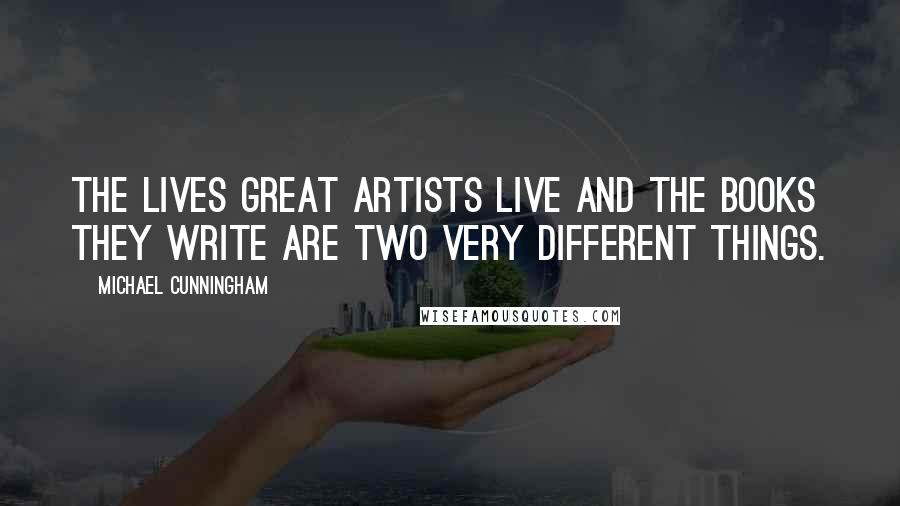 THE LIVES GREAT ARTISTS LIVE AND THE BOOKS THEY WRITE ARE TWO VERY DIFFERENT THINGS.

MICHAEL CUNNINGHAM

WISEFAMOUSQUOTES.COM